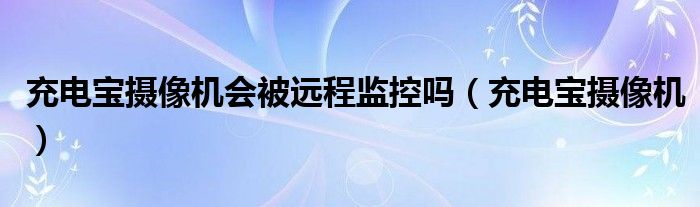 充电宝摄像机会被远程监控吗（充电宝摄像机）